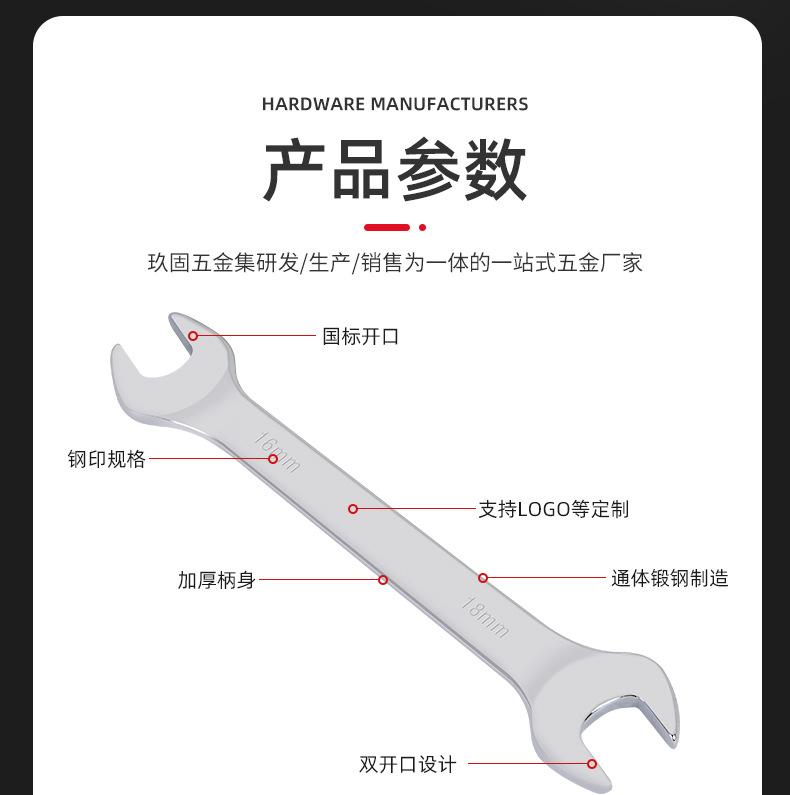 HARDWARE MANUFACTURERS

产品参数

玖固五金集研发/生产/销售为一体的一站式五金厂家

国标开口

钢印规格

16mm

支持LOGO等定制

加厚柄身

通体锻钢制造

18mm

双开口设计